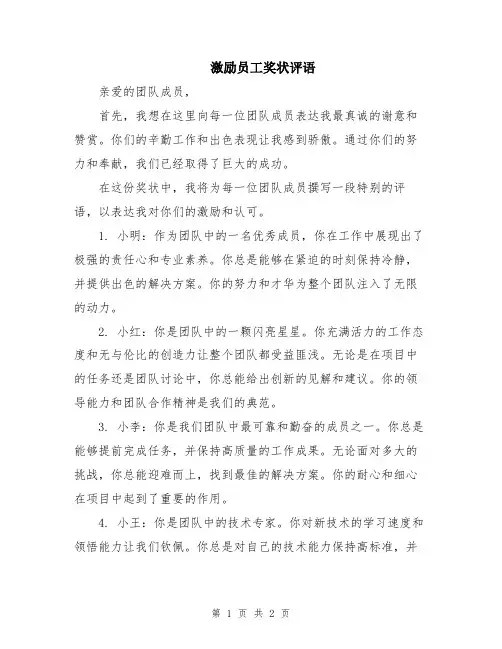 激励员工奖状评语

亲爱的团队成员，

首先，我想在这里向每一位团队成员表达我最真诚的谢意和赞赏。你们的辛勤工作和出色表现让我感到骄傲。通过你们的努力和奉献，我们已经取得了巨大的成功。

在这份奖状中，我将为每一位团队成员撰写一段特别的评语，以表达我对你们的激励和认可。

1. 小明：作为团队中的一名优秀成员，你在工作中展现出了极强的责任心和专业素养。你总是能够在紧迫的时刻保持冷静，并提供出色的解决方案。你的努力和才华为整个团队注入了无限的动力。

2. 小红：你是团队中的一颗闪亮星星。你充满活力的工作态度和无与伦比的创造力让整个团队都受益匪浅。无论是在项目中的任务还是团队讨论中，你总能给出创新的见解和建议。你的领导能力和团队合作精神是我们的典范。

3. 小李：你是我们团队中最可靠和勤奋的成员之一。你总是能够提前完成任务，并保持高质量的工作成果。无论面对多大的挑战，你总能迎难而上，找到最佳的解决方案。你的耐心和细心在项目中起到了重要的作用。

4. 小王：你是团队中的技术专家。你对新技术的学习速度和领悟能力让我们钦佩。你总是对自己的技术能力保持高标准，并

第 1 页 共 2 页